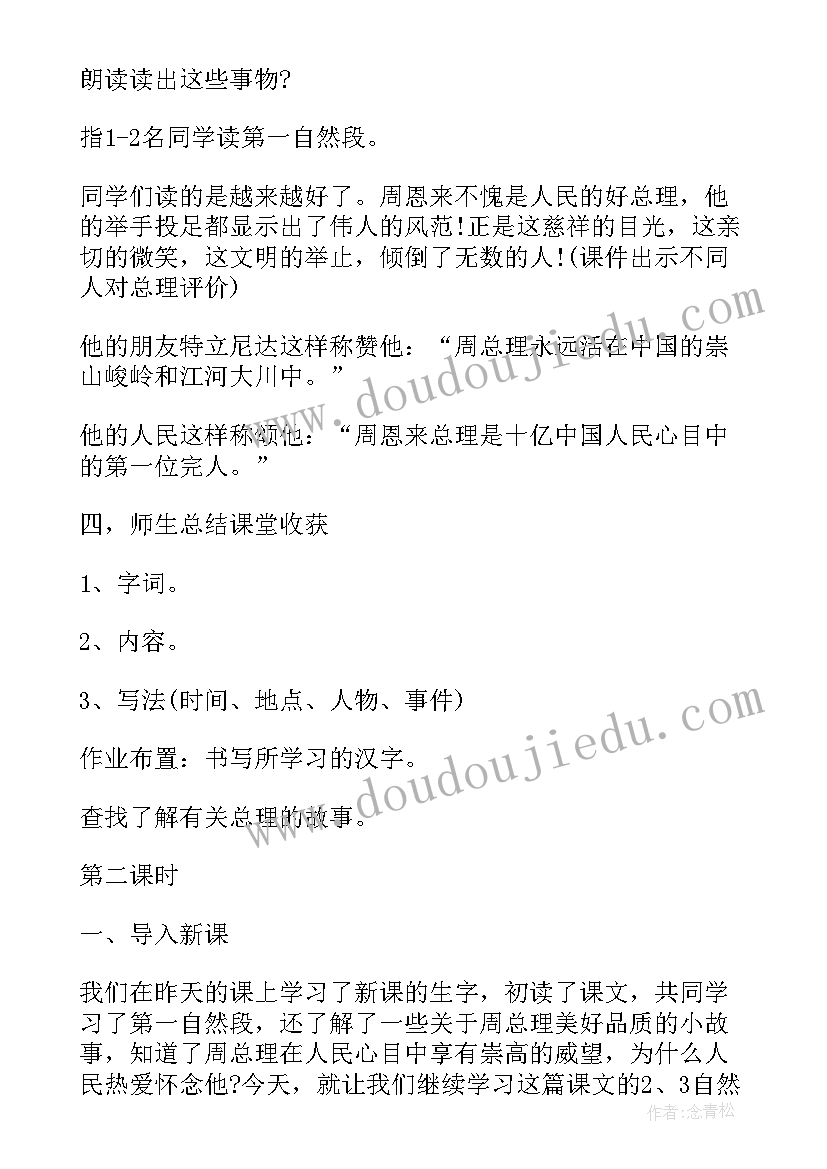 朗读读出这些事物?

指1-2名同学读第一自然段。

同学们读的是越来越好了。周恩来不愧是人民的好总理，他的举手投足都显示出了伟人的风范!正是这慈祥的目光，这亲切的微笑，这文明的举止，倾倒了无数的人!(课件出示不同人对总理评价)

他的朋友特立尼达这样称赞他：“周总理永远活在中国的崇山峻岭和江河大川中。”

他的人民这样称颂他：“周恩来总理是十亿中国人民心目中的第一位完人。”

四，师生总结课堂收获

1、字词。

2、内容。

3、写法(时间、地点、人物、事件)

作业布置：书写所学习的汉字。

查找了解有关总理的故事。

第二课时

一、导入新课

我们在昨天的课上学习了新课的生字，初读了课文，共同学习了第一自然段，还了解了一些关于周总理美好品质的小故事，知道了周总理在人民心目中享有崇高的威望，为什么人民热爱怀念他?今天，就让我们继续学习这篇课文的2、3自然

www.doudoujiedu.com

www.doudoujiedu.com

作者:念青松